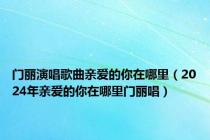 门丽演唱歌曲亲爱的你在哪里（2024年亲爱的你在哪里门丽唱）